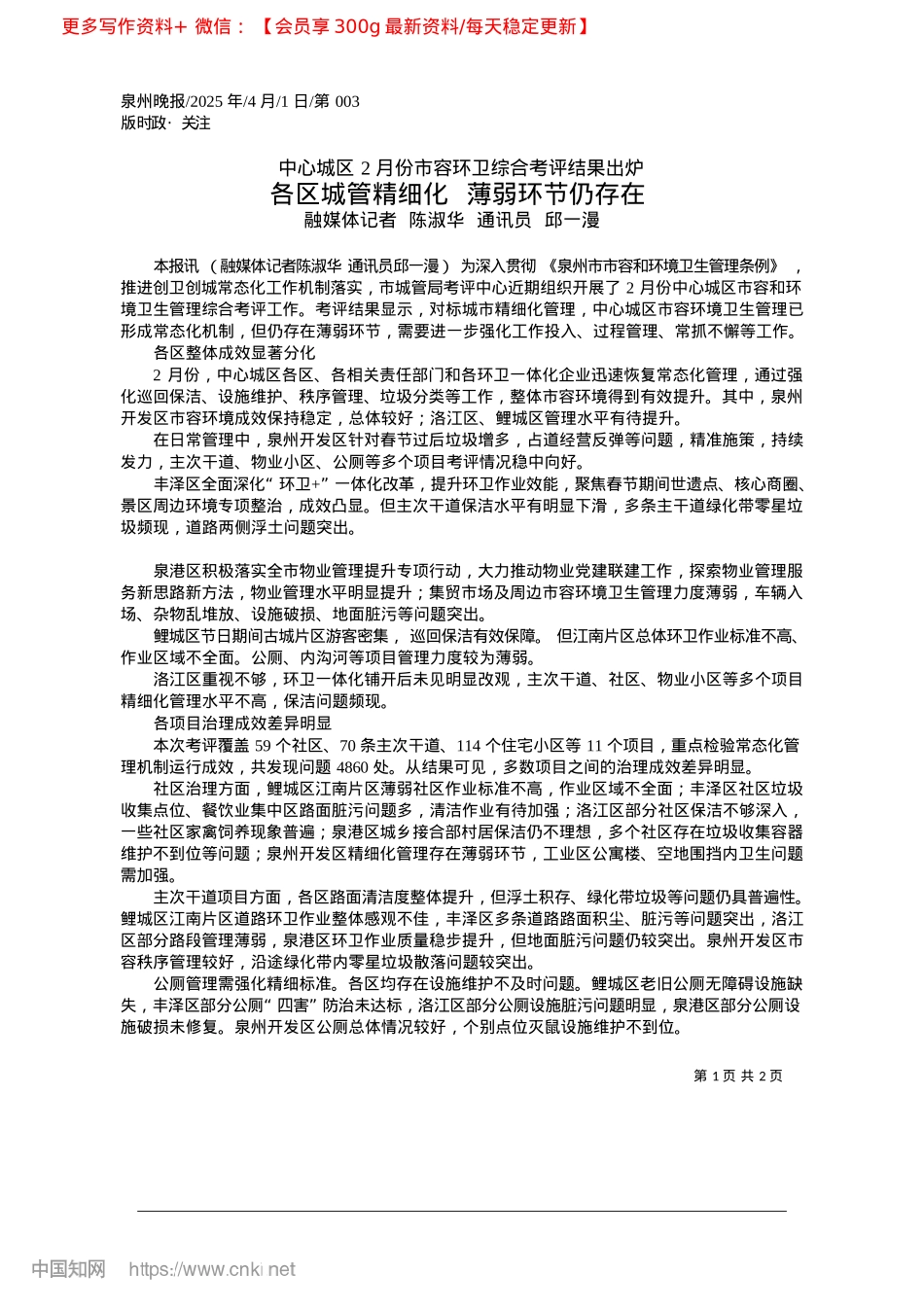 更多写作资料+ 微信：【会员享 300g 最新资料/每天稳定更新】

泉州晚报/2025 年/4 月/1 日/第 003
版时政· 关注

中心城区 2 月份市容环卫综合考评结果出炉
各区城管精细化 薄弱环节仍存在
融媒体记者 陈淑华 通讯员 邱一漫

本报讯 （融媒体记者陈淑华 通讯员邱一漫） 为深入贯彻 《泉州市市容和环境卫生管理条例》 ，推进创卫创城常态化工作机制落实，市城管局考评中心近期组织开展了 2 月份中心城区市容和环境卫生管理综合考评工作。考评结果显示，对标城市精细化管理，中心城区市容环境卫生管理已形成常态化机制，但仍存在薄弱环节，需要进一步强化工作投入、过程管理、常抓不懈等工作。

各区整体成效显著分化

2 月份，中心城区各区、各相关责任部门和各环卫一体化企业迅速恢复常态化管理，通过强化巡回保洁、设施维护、秩序管理、垃圾分类等工作，整体市容环境得到有效提升。其中，泉州开发区市容环境成效保持稳定，总体较好；洛江区、鲤城区管理水平有待提升。

在日常管理中，泉州开发区针对春节过后垃圾增多，占道经营反弹等问题，精准施策，持续发力，主次干道、物业小区、公厕等多个项目考评情况稳中向好。

丰泽区全面深化“ 环卫+” 一体化改革，提升环卫作业效能，聚焦春节期间世遗点、核心商圈、景区周边环境专项整治，成效凸显。但主次干道保洁水平有明显下滑，多条主干道绿化带零星垃圾频现，道路两侧浮土问题突出。

泉港区积极落实全市物业管理提升专项行动，大力推动物业党建联建工作，探索物业管理服务新思路新方法，物业管理水平明显提升；集贸市场及周边市容环境卫生管理力度薄弱，车辆入场、杂物乱堆放、设施破损、地面脏污等问题突出。

鲤城区节日期间古城片区游客密集， 巡回保洁有效保障。 但江南片区总体环卫作业标准不高、作业区域不全面。公厕、内沟河等项目管理力度较为薄弱。

洛江区重视不够，环卫一体化铺开后未见明显改观，主次干道、社区、物业小区等多个项目精细化管理水平不高，保洁问题频现。

各项目治理成效差异明显

本次考评覆盖 59 个社区、70 条主次干道、114 个住宅小区等 11 个项目，重点检验常态化管理机制运行成效，共发现问题 4860 处。从结果可见，多数项目之间的治理成效差异明显。

社区治理方面，鲤城区江南片区薄弱社区作业标准不高，作业区域不全面；丰泽区社区垃圾收集点位、餐饮业集中区路面脏污问题多，清洁作业有待加强；洛江区部分社区保洁不够深入，一些社区家禽饲养现象普遍；泉港区城乡接合部村居保洁仍不理想，多个社区存在垃圾收集容器维护不到位等问题；泉州开发区精细化管理存在薄弱环节，工业区公寓楼、空地围挡内卫生问题需加强。

主次干道项目方面，各区路面清洁度整体提升，但浮土积存、绿化带垃圾等问题仍具普遍性。鲤城区江南片区道路环卫作业整体感观不佳，丰泽区多条道路路面积尘、脏污等问题突出，洛江区部分路段管理薄弱，泉港区环卫作业质量稳步提升，但地面脏污问题仍较突出。泉州开发区市容秩序管理较好，沿途绿化带内零星垃圾散落问题较突出。

公厕管理需强化精细标准。各区均存在设施维护不及时问题。鲤城区老旧公厕无障碍设施缺失，丰泽区部分公厕“ 四害” 防治未达标，洛江区部分公厕设施脏污问题明显，泉港区部分公厕设施破损未修复。泉州开发区公厕总体情况较好，个别点位灭鼠设施维护不到位。

第 1 页 共 2 页

中国知网 https://www.cnki.net